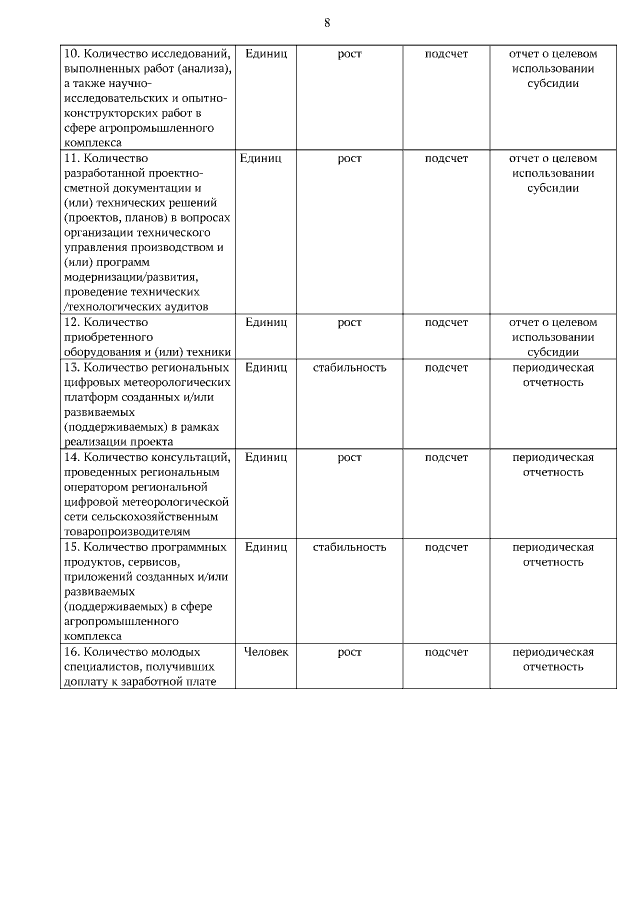 8

| | | | | |
|---|---|---|---|---|
| 10. Количество исследований, выполненных работ (анализа), а также научно-исследовательских и опытно-конструкторских работ в сфере агропромышленного комплекса | Единиц | рост | подсчет | отчет о целевом использовании субсидии |
| 11. Количество разработанной проектно-сметной документации и (или) технических решений (проектов, планов) в вопросах организации технического управления производством и (или) программ модернизации/развития, проведение технических /технологических аудитов | Единиц | рост | подсчет | отчет о целевом использовании субсидии |
| 12. Количество приобретенного оборудования и (или) техники | Единиц | рост | подсчет | отчет о целевом использовании субсидии |
| 13. Количество региональных цифровых метеорологических платформ созданных и/или развиваемых (поддерживаемых) в рамках реализации проекта | Единиц | стабильность | подсчет | периодическая отчетность |
| 14. Количество консультаций, проведенных региональным оператором региональной цифровой метеорологической сети сельскохозяйственным товаропроизводителям | Единиц | рост | подсчет | периодическая отчетность |
| 15. Количество программных продуктов, сервисов, приложений созданных и/или развиваемых (поддерживаемых) в сфере агропромышленного комплекса | Единиц | стабильность | подсчет | периодическая отчетность |
| 16. Количество молодых специалистов, получивших доплату к заработной плате | Человек | рост | подсчет | периодическая отчетность |